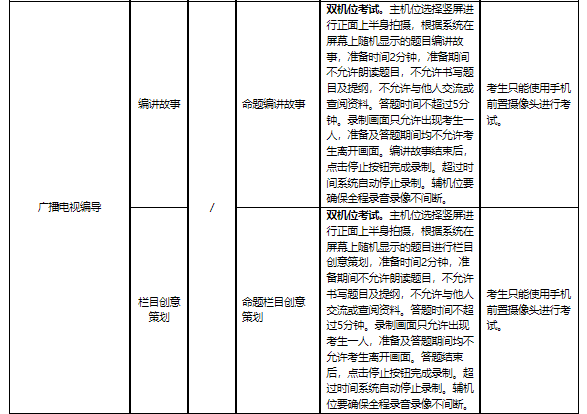 | 广播电视编导 | 编讲故事 | / | 命题编讲故事 | **双机位考试。**主机位选择竖屏进行正面上半身拍摄，根据系统在屏幕上随机显示的题目编讲故事，准备时间2分钟，准备期间不允许朗读题目，不允许书写题目及提纲，不允许与他人交流或查阅资料。答题时间不超过5分钟。录制画面只允许出现考生一人，准备及答题期间均不允许考生离开画面。编讲故事结束后，点击停止按钮完成录制。超过时间系统自动停止录制。辅机位要确保全程录音录像不间断。 | 考生只能使用手机前置摄像头进行考试。 |
|---|---|---|---|---|---|
| | 栏目创意策划 | | 命题栏目创意策划 | **双机位考试。**主机位选择竖屏进行正面上半身拍摄，根据系统在屏幕上随机显示的题目进行栏目创意策划，准备时间2分钟，准备期间不允许朗读题目，不允许书写题目及提纲，不允许与他人交流或查阅资料。答题时间不超过5分钟。录制画面只允许出现考生一人，准备及答题期间均不允许考生离开画面。答题结束后，点击停止按钮完成录制。超过时间系统自动停止录制。辅机位要确保全程录音录像不间断。 | 考生只能使用手机前置摄像头进行考试。 |